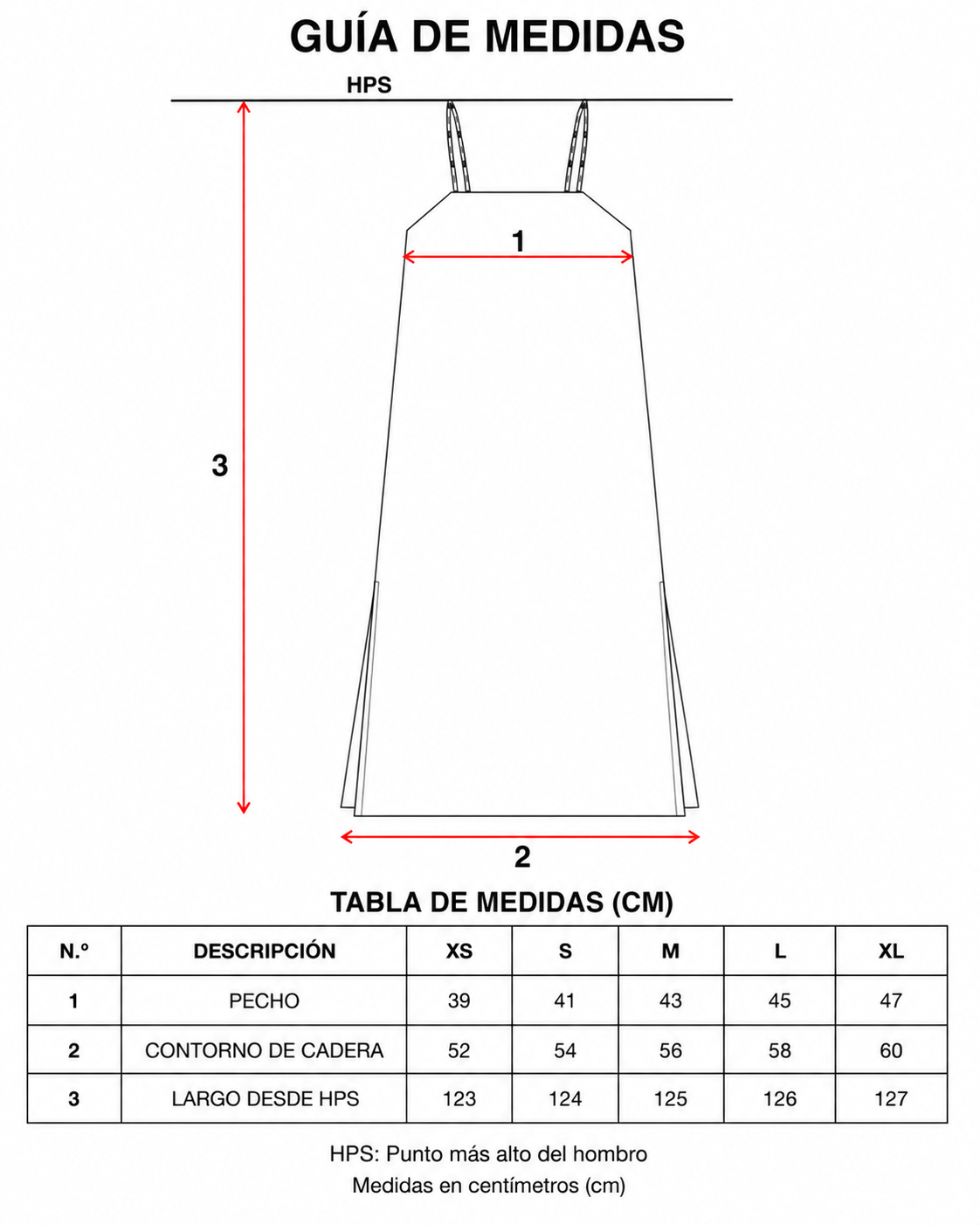 GUÍA DE MEDIDAS

HPS

1

3

2

TABLA DE MEDIDAS (CM)

| N.º | DESCRIPCIÓN | XS | S | M | L | XL |
|---|---|---|---|---|---|---|
| 1 | PECHO | 39 | 41 | 43 | 45 | 47 |
| 2 | CONTORNO DE CADERA | 52 | 54 | 56 | 58 | 60 |
| 3 | LARGO DESDE HPS | 123 | 124 | 125 | 126 | 127 |

HPS: Punto más alto del hombro
Medidas en centímetros (cm)